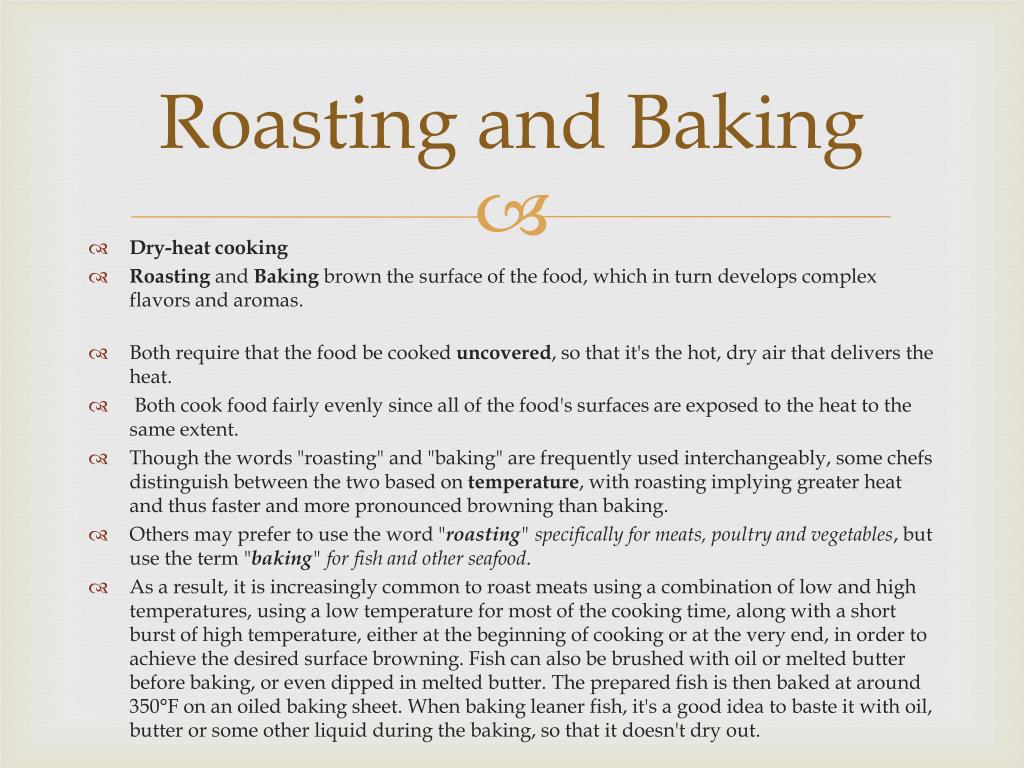 Roasting and Baking

Dry-heat cooking

Roasting and Baking brown the surface of the food, which in turn develops complex flavors and aromas.

Both require that the food be cooked uncovered, so that it's the hot, dry air that delivers the heat.

Both cook food fairly evenly since all of the food's surfaces are exposed to the heat to the same extent.

Though the words "roasting" and "baking" are frequently used interchangeably, some chefs distinguish between the two based on temperature, with roasting implying greater heat and thus faster and more pronounced browning than baking.

Others may prefer to use the word "roasting" specifically for meats, poultry and vegetables, but use the term "baking" for fish and other seafood.

As a result, it is increasingly common to roast meats using a combination of low and high temperatures, using a low temperature for most of the cooking time, along with a short burst of high temperature, either at the beginning of cooking or at the very end, in order to achieve the desired surface browning. Fish can also be brushed with oil or melted butter before baking, or even dipped in melted butter. The prepared fish is then baked at around 350°F on an oiled baking sheet. When baking leaner fish, it's a good idea to baste it with oil, butter or some other liquid during the baking, so that it doesn't dry out.